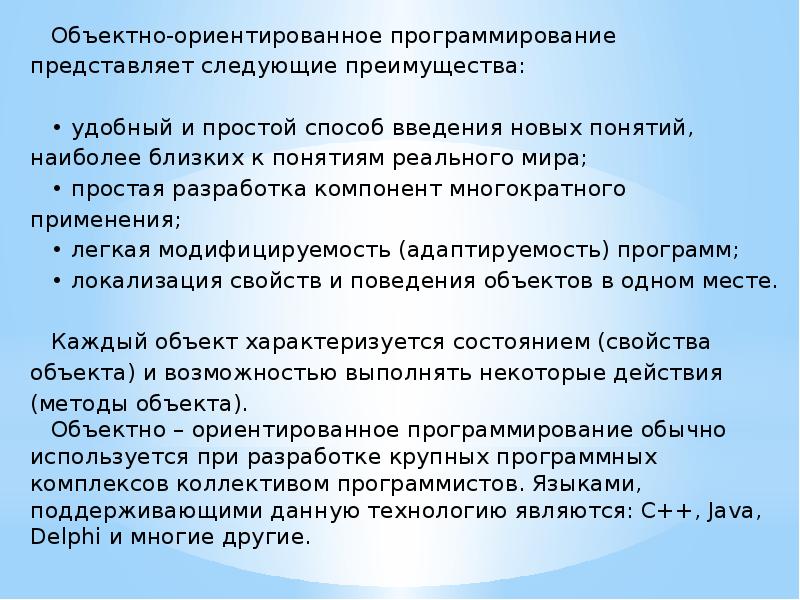 Объектно-ориентированное программирование представляет следующие преимущества:

• удобный и простой способ введения новых понятий, наиболее близких к понятиям реального мира;
• простая разработка компонент многократного применения;
• легкая модифицируемость (адаптируемость) программ;
• локализация свойств и поведения объектов в одном месте.

Каждый объект характеризуется состоянием (свойства объекта) и возможностью выполнять некоторые действия (методы объекта).
Объектно – ориентированное программирование обычно используется при разработке крупных программных комплексов коллективом программистов. Языками, поддерживающими данную технологию являются: C++, Java, Delphi и многие другие.